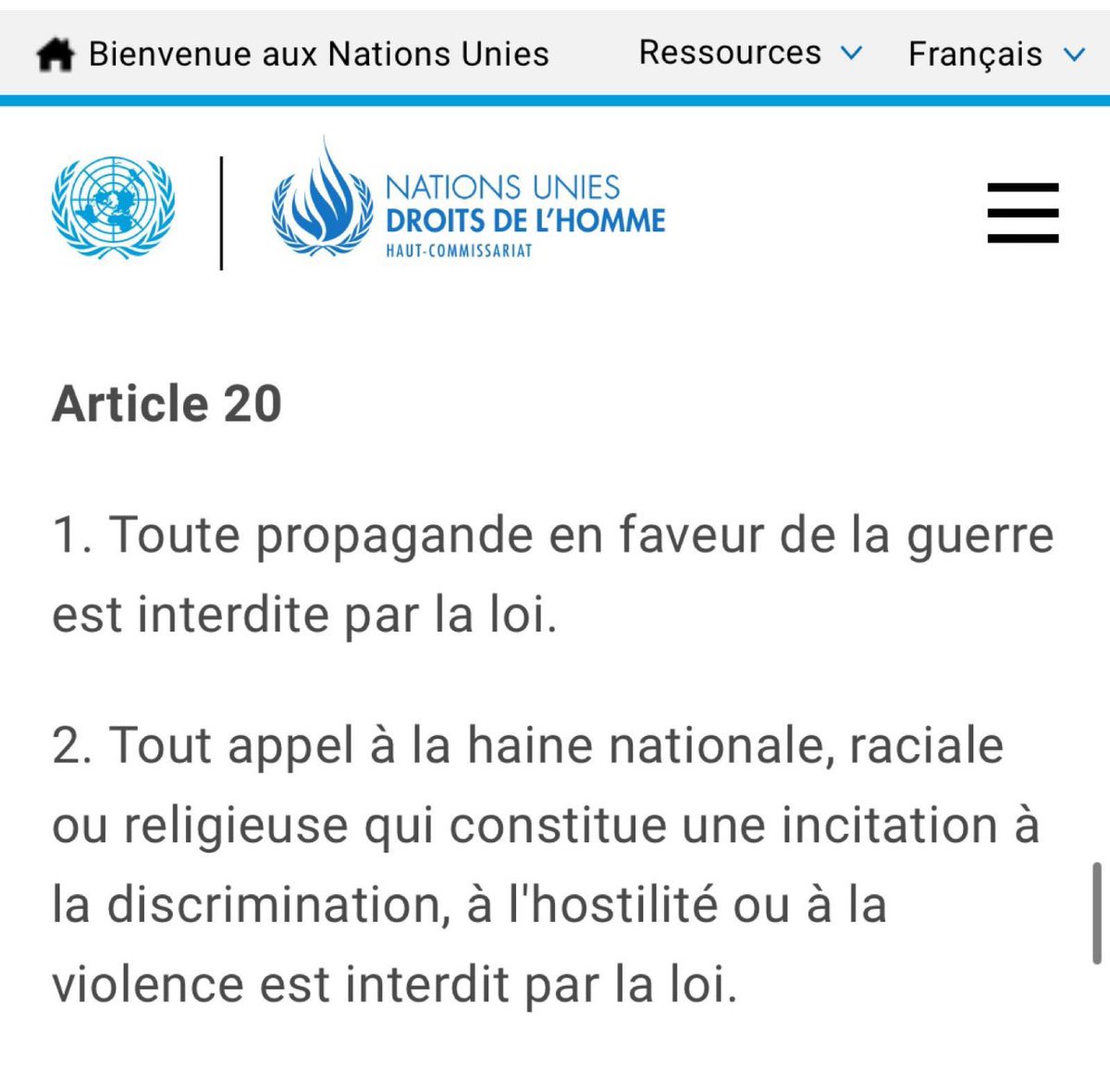 Bienvenue aux Nations Unies    Ressources    Français

NATIONS UNIES
DROITS DE L'HOMME
HAUT-COMMISSARIAT

Article 20

1. Toute propagande en faveur de la guerre est interdite par la loi.

2. Tout appel à la haine nationale, raciale ou religieuse qui constitue une incitation à la discrimination, à l'hostilité ou à la violence est interdit par la loi.